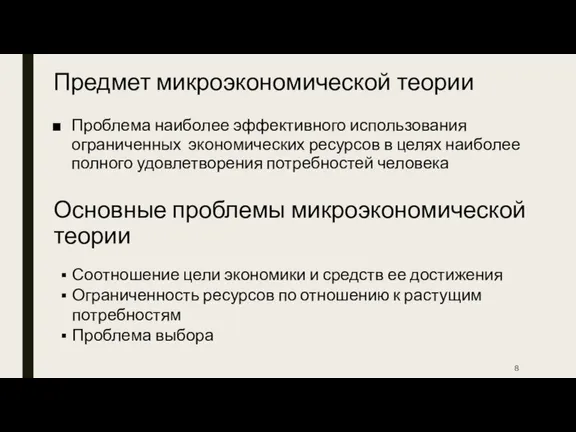 Предмет микроэкономической теории

■ Проблема наиболее эффективного использования ограниченных экономических ресурсов в целях наиболее полного удовлетворения потребностей человека

Основные проблемы микроэкономической теории

▪ Соотношение цели экономики и средств ее достижения
▪ Ограниченность ресурсов по отношению к растущим потребностям
▪ Проблема выбора

8